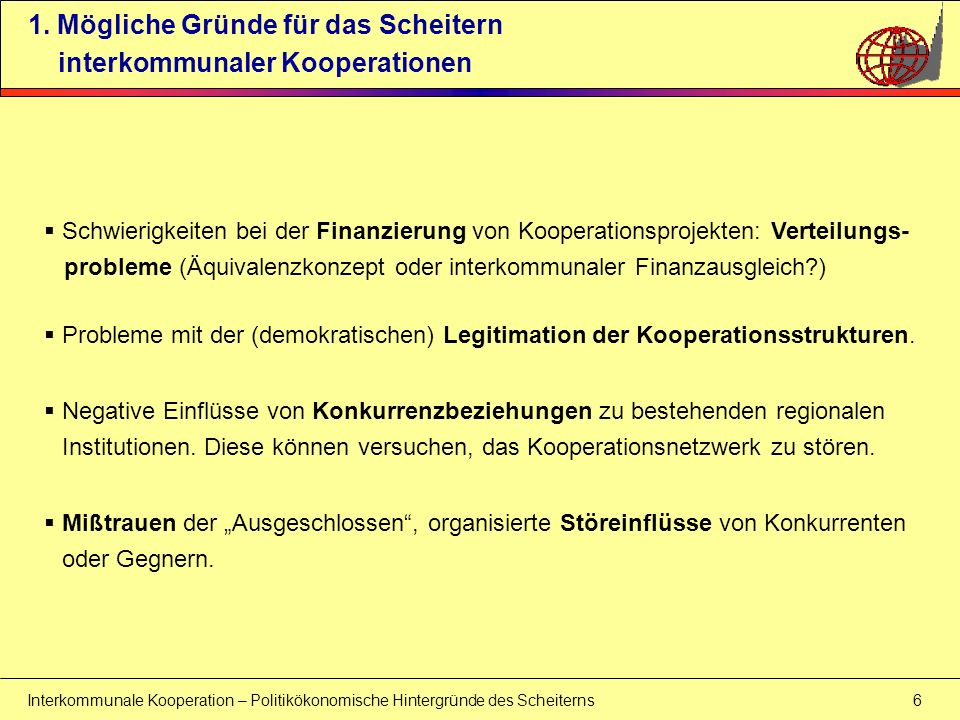 1. Mögliche Gründe für das Scheitern interkommunaler Kooperationen

▪ Schwierigkeiten bei der Finanzierung von Kooperationsprojekten: Verteilungsprobleme (Äquivalenzkonzept oder interkommunaler Finanzausgleich?)

▪ Probleme mit der (demokratischen) Legitimation der Kooperationsstrukturen.

▪ Negative Einflüsse von Konkurrenzbeziehungen zu bestehenden regionalen Institutionen. Diese können versuchen, das Kooperationsnetzwerk zu stören.

▪ Mißtrauen der „Ausgeschlossen“, organisierte Störeinflüsse von Konkurrenten oder Gegnern.

Interkommunale Kooperation – Politikökonomische Hintergründe des Scheiterns

6